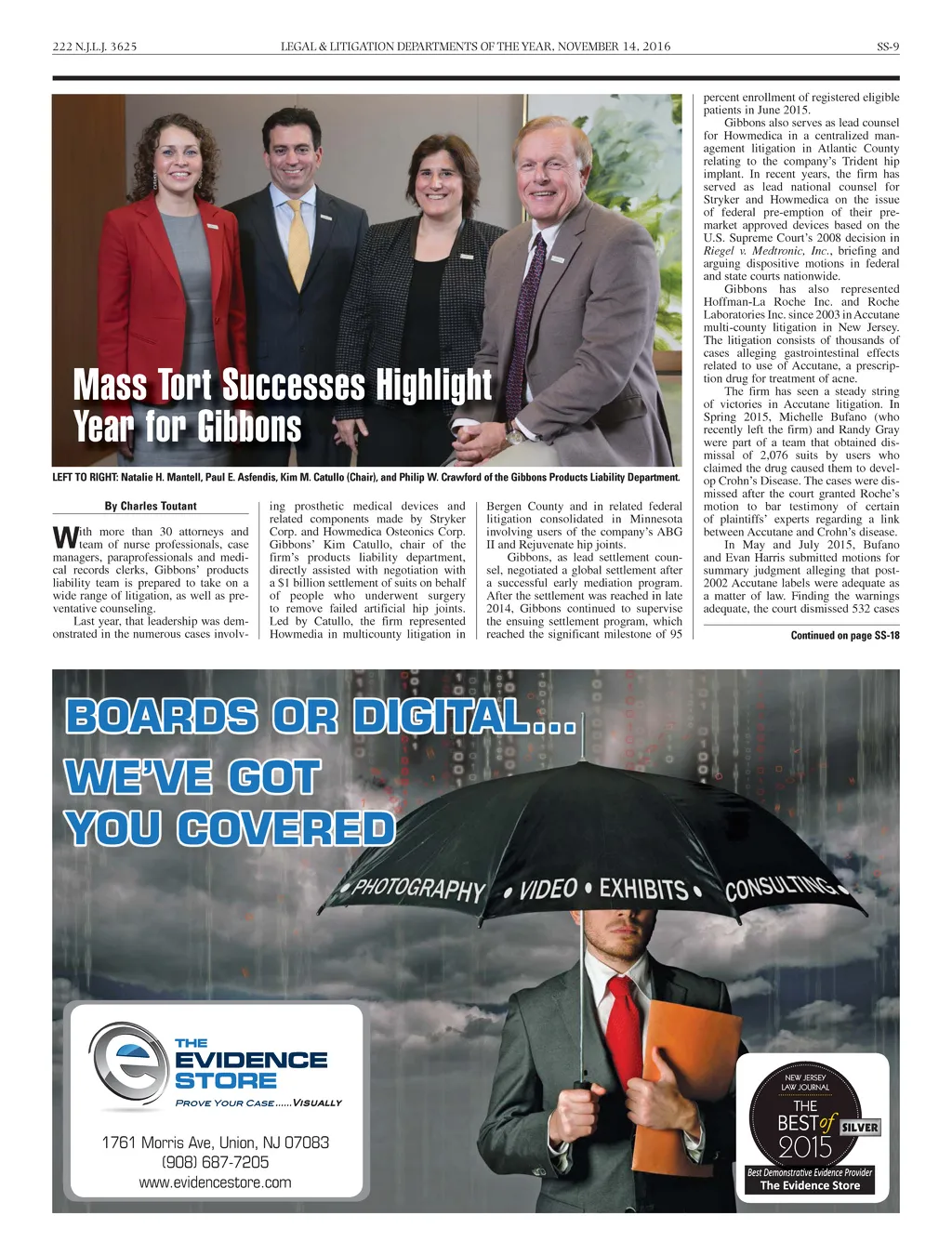 222 N.J.L.J. 3625 LEGAL & LITIGATION DEPARTMENTS OF THE YEAR, NOVEMBER 14, 2016 SS-9

Mass Tort Successes Highlight Year for Gibbons

LEFT TO RIGHT: Natalie H. Mantell, Paul E. Asfendis, Kim M. Catullo (Chair), and Philip W. Crawford of the Gibbons Products Liability Department.

By Charles Toutant

With more than 30 attorneys and team of nurse professionals, case managers, paraprofessionals and medical records clerks, Gibbons' products liability team is prepared to take on a wide range of litigation, as well as preventative counseling.

Last year, that leadership was demonstrated in the numerous cases involving prosthetic medical devices and related components made by Stryker Corp. and Howmedica Osteonics Corp. Gibbons' Kim Catullo, chair of the firm's products liability department, directly assisted with negotiation with a $1 billion settlement of suits on behalf of people who underwent surgery to remove failed artificial hip joints. Led by Catullo, the firm represented Howmedia in multicounty litigation in Bergen County and in related federal litigation consolidated in Minnesota involving users of the company's ABG II and Rejuvenate hip joints.

Gibbons, as lead settlement counsel, negotiated a global settlement after a successful early mediation program. After the settlement was reached in late 2014, Gibbons continued to supervise the ensuing settlement program, which reached the significant milestone of 95 percent enrollment of registered eligible patients in June 2015.

Gibbons also serves as lead counsel for Howmedica in a centralized management litigation in Atlantic County relating to the company's Trident hip implant. In recent years, the firm has served as lead national counsel for Stryker and Howmedica on the issue of federal pre-emption of their premarket approved devices based on the U.S. Supreme Court's 2008 decision in Riegel v. Medtronic, Inc., briefing and arguing dispositive motions in federal and state courts nationwide.

Gibbons has also represented Hoffman-La Roche Inc. and Roche Laboratories Inc. since 2003 in Accutane multi-county litigation in New Jersey. The litigation consists of thousands of cases alleging gastrointestinal effects related to use of Accutane, a prescription drug for treatment of acne.

The firm has seen a steady string of victories in Accutane litigation. In Spring 2015, Michelle Bufano (who recently left the firm) and Randy Gray were part of a team that obtained dismissal of 2,076 suits by users who claimed the drug caused them to develop Crohn's Disease. The cases were dismissed after the court granted Roche's motion to bar testimony of certain of plaintiffs' experts regarding a link between Accutane and Crohn's disease.

In May and July 2015, Bufano and Evan Harris submitted motions for summary judgment alleging that post-2002 Accutane labels were adequate as a matter of law. Finding the warnings adequate, the court dismissed 532 cases

Continued on page SS-18

BOARDS OR DIGITAL... WE'VE GOT YOU COVERED

• PHOTOGRAPHY • VIDEO • EXHIBITS • CONSULTING •

THE EVIDENCE STORE
PROVE YOUR CASE......VISUALLY

1761 Morris Ave, Union, NJ 07083
(908) 687-7205
www.evidencestore.com

NEW JERSEY LAW JOURNAL
THE BEST of 2015 SILVER
Best Demonstrative Evidence Provider
The Evidence Store